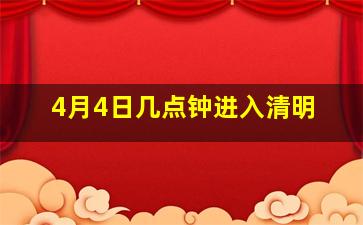 4月4日几点钟进入清明